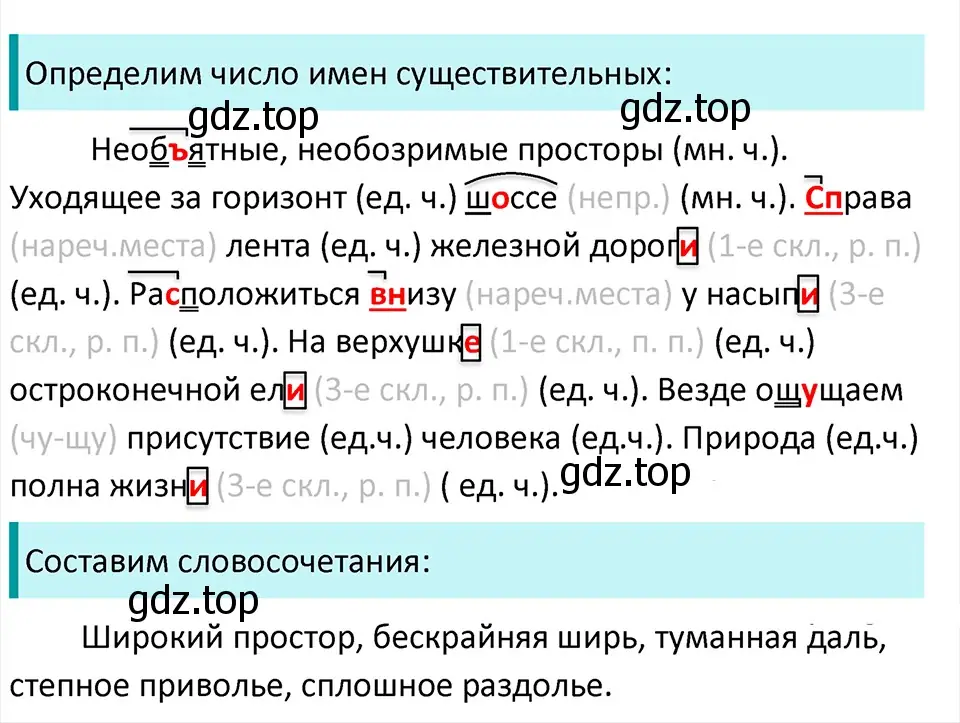 Определим число имен существительных:

gdz.top gdz.top

Необъятные, необозримые просторы (мн. ч.). Уходящее за горизонт (ед. ч.) шоссе (непр.) (мн. ч.). Справа (нареч.места) лента (ед. ч.) железной дороги (1-е скл., р. п.) (ед. ч.). Расположиться внизу (нареч.места) у насыпи (3-е скл., р. п.) (ед. ч.). На верхушке (1-е скл., п. п.) (ед. ч.) остроконечной ели (3-е скл., р. п.) (ед. ч.). Везде ощущаем (чу-щу) присутствие (ед.ч.) человека (ед.ч.). Природа (ед.ч.) полна жизни (3-е скл., р. п.) ( ед. ч.).

gdz.top

Составим словосочетания:

gdz.top

Широкий простор, бескрайняя ширь, туманная даль, степное приволье, сплошное раздолье.